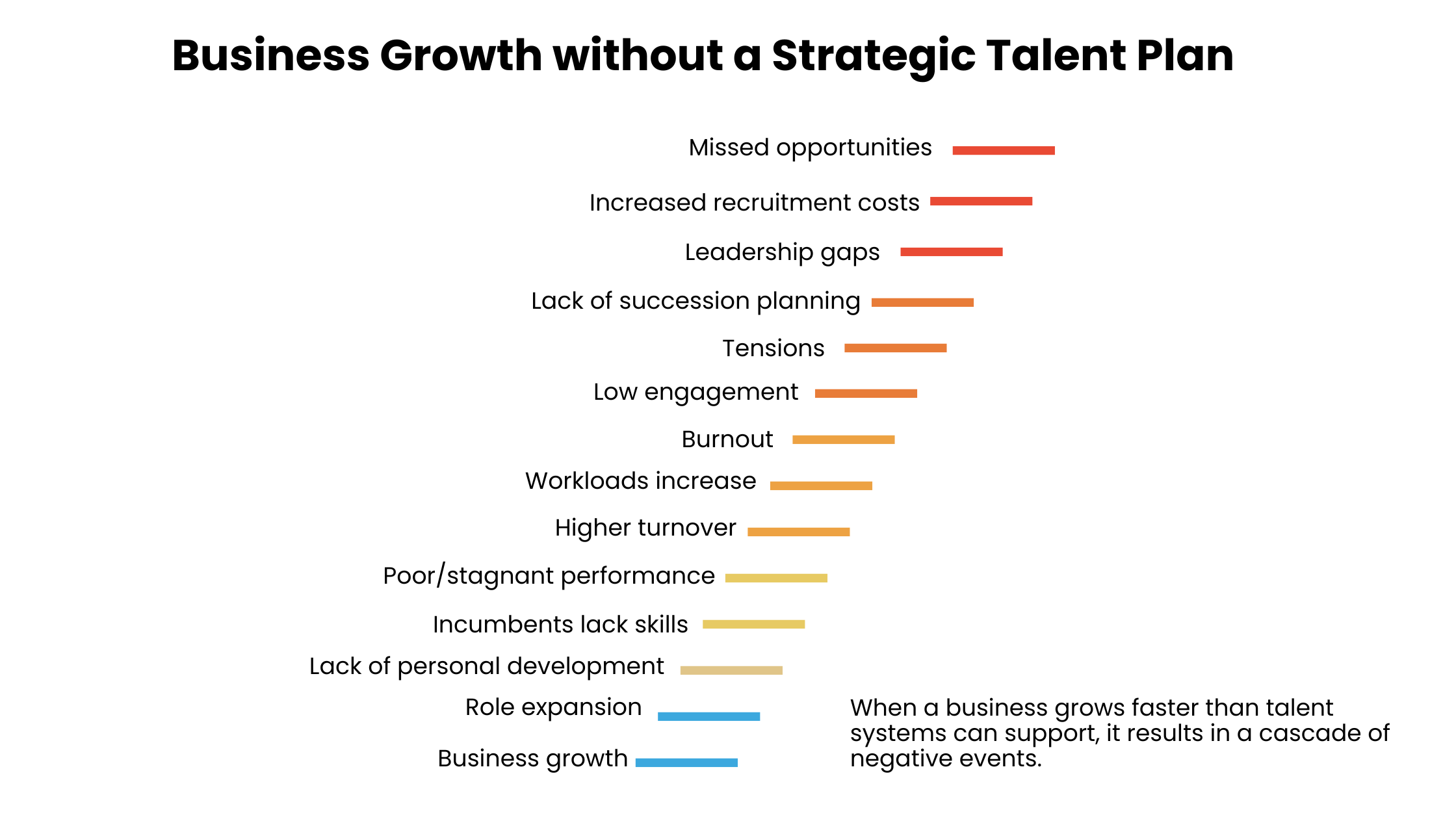 Business Growth without a Strategic Talent Plan

Missed opportunities

Increased recruitment costs

Leadership gaps

Lack of succession planning

Tensions

Low engagement

Burnout

Workloads increase

Higher turnover

Poor/stagnant performance

Incumbents lack skills

Lack of personal development

Role expansion

Business growth

When a business grows faster than talent systems can support, it results in a cascade of negative events.